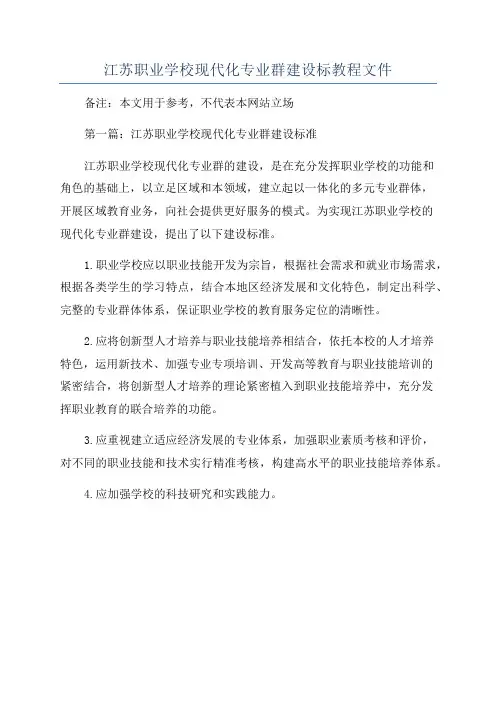 江苏职业学校现代化专业群建设标教程文件

备注：本文用于参考，不代表本网站立场

第一篇：江苏职业学校现代化专业群建设标准

江苏职业学校现代化专业群的建设，是在充分发挥职业学校的功能和角色的基础上，以立足区域和本领域，建立起以一体化的多元专业群体，开展区域教育业务，向社会提供更好服务的模式。为实现江苏职业学校的现代化专业群建设，提出了以下建设标准。

1.职业学校应以职业技能开发为宗旨，根据社会需求和就业市场需求，根据各类学生的学习特点，结合本地区经济发展和文化特色，制定出科学、完整的专业群体体系，保证职业学校的教育服务定位的清晰性。

2.应将创新型人才培养与职业技能培养相结合，依托本校的人才培养特色，运用新技术、加强专业专项培训、开发高等教育与职业技能培训的紧密结合，将创新型人才培养的理论紧密植入到职业技能培养中，充分发挥职业教育的联合培养的功能。

3.应重视建立适应经济发展的专业体系，加强职业素质考核和评价，对不同的职业技能和技术实行精准考核，构建高水平的职业技能培养体系。

4.应加强学校的科技研究和实践能力。